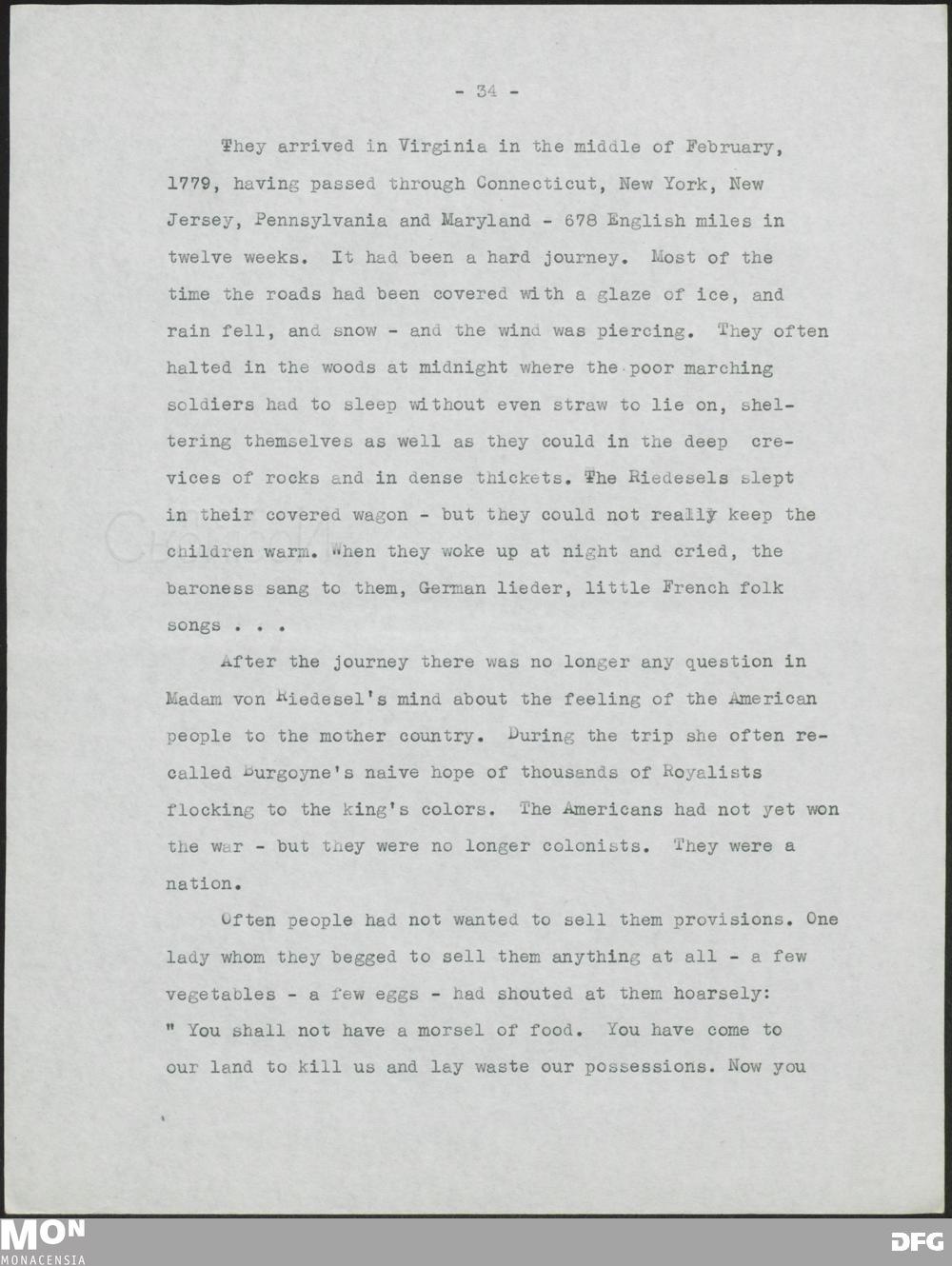 - 34 -

They arrived in Virginia in the middle of February, 1779, having passed through Connecticut, New York, New Jersey, Pennsylvania and Maryland - 678 English miles in twelve weeks. It had been a hard journey. Most of the time the roads had been covered with a glaze of ice, and rain fell, and snow - and the wind was piercing. They often halted in the woods at midnight where the poor marching soldiers had to sleep without even straw to lie on, sheltering themselves as well as they could in the deep crevices of rocks and in dense thickets. The Riedesels slept in their covered wagon - but they could not really keep the children warm. When they woke up at night and cried, the baroness sang to them, German lieder, little French folk songs . . .

After the journey there was no longer any question in Madam von Riedesel's mind about the feeling of the American people to the mother country. During the trip she often recalled Burgoyne's naive hope of thousands of Royalists flocking to the king's colors. The Americans had not yet won the war - but they were no longer colonists. They were a nation.

Often people had not wanted to sell them provisions. One lady whom they begged to sell them anything at all - a few vegetables - a few eggs - had shouted at them hoarsely: " You shall not have a morsel of food. You have come to our land to kill us and lay waste our possessions. Now you

MON
MONACENSIA

DFG